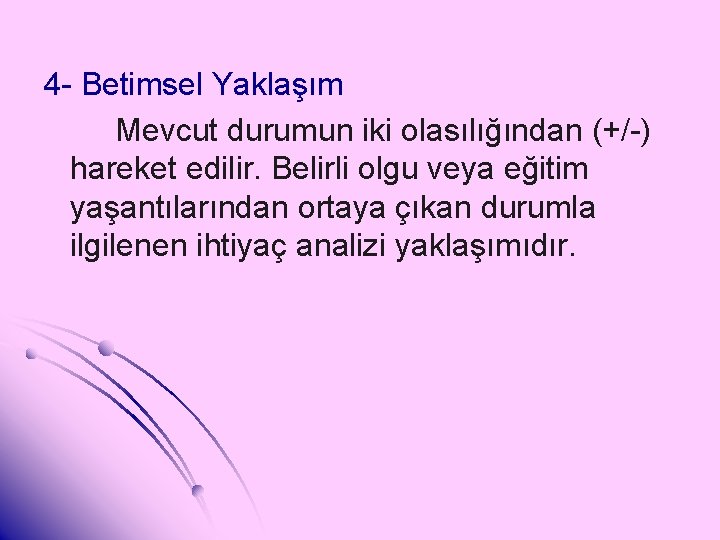 4- Betimsel Yaklaşım

Mevcut durumun iki olasılığından (+/-) hareket edilir. Belirli olgu veya eğitim yaşantılarından ortaya çıkan durumla ilgilenen ihtiyaç analizi yaklaşımıdır.